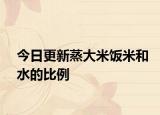 今日更新蒸大米饭米和水的比例